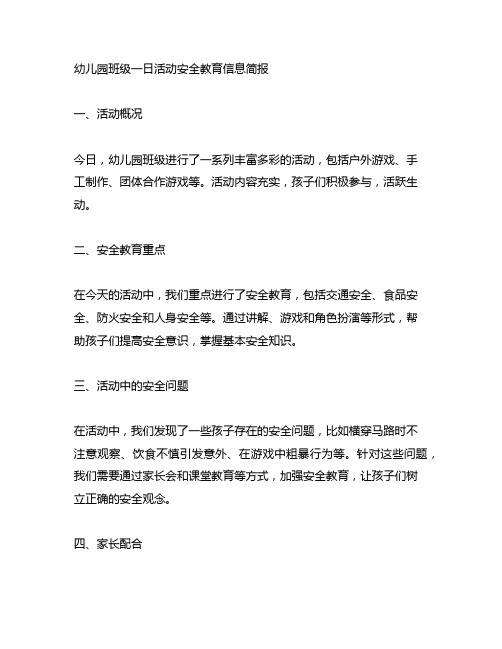 幼儿园班级一日活动安全教育信息简报

一、活动概况

今日，幼儿园班级进行了一系列丰富多彩的活动，包括户外游戏、手工制作、团体合作游戏等。活动内容充实，孩子们积极参与，活跃生动。

二、安全教育重点

在今天的活动中，我们重点进行了安全教育，包括交通安全、食品安全、防火安全和人身安全等。通过讲解、游戏和角色扮演等形式，帮助孩子们提高安全意识，掌握基本安全知识。

三、活动中的安全问题

在活动中，我们发现了一些孩子存在的安全问题，比如横穿马路时不注意观察、饮食不慎引发意外、在游戏中粗暴行为等。针对这些问题，我们需要通过家长会和课堂教育等方式，加强安全教育，让孩子们树立正确的安全观念。

四、家长配合